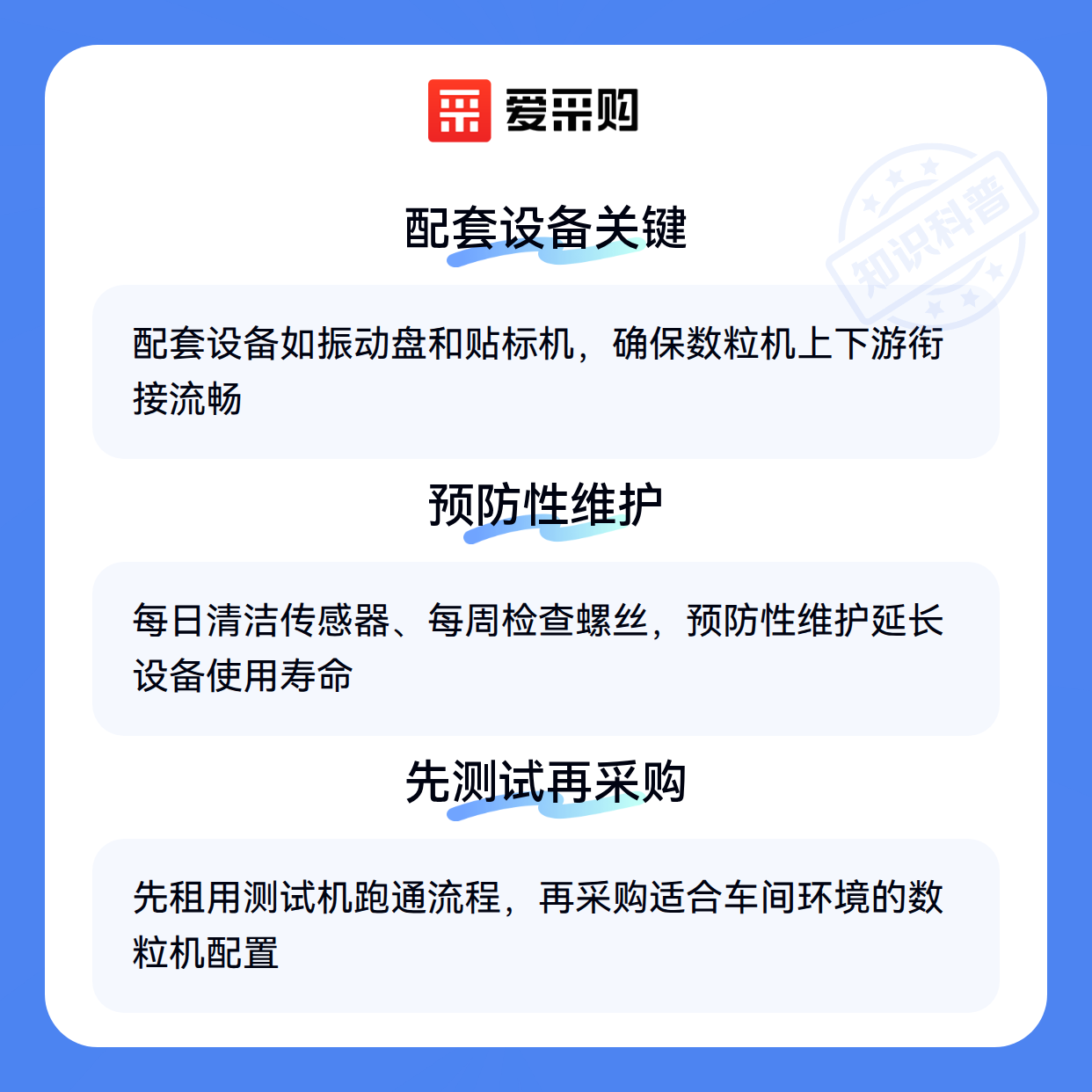 爱采购

配套设备关键

配套设备如振动盘和贴标机，确保数粒机上下游衔接流畅

预防性维护

每日清洁传感器、每周检查螺丝，预防性维护延长设备使用寿命

先测试再采购

先租用测试机跑通流程，再采购适合车间环境的数粒机配置

知识科普